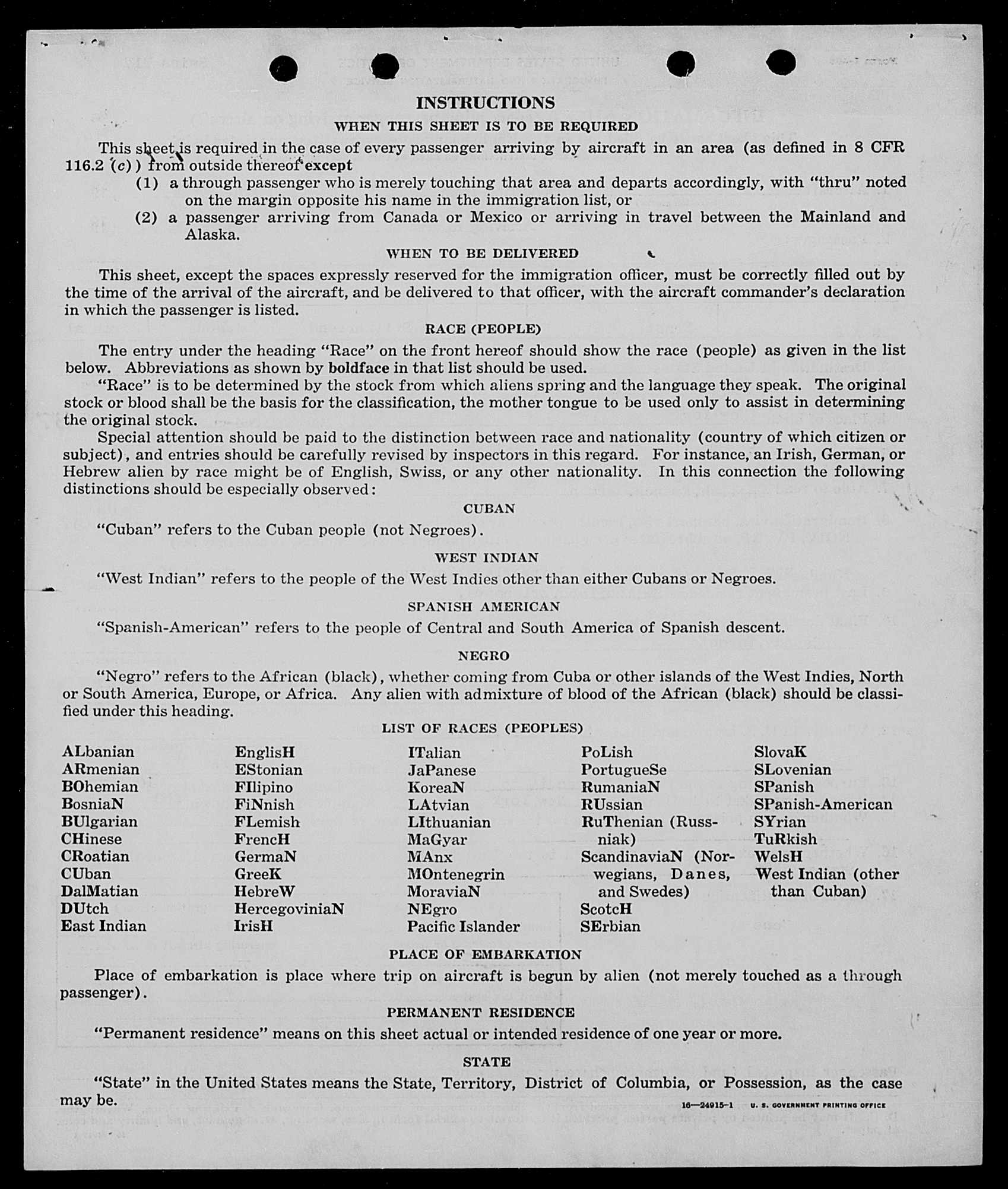 INSTRUCTIONS

WHEN THIS SHEET IS TO BE REQUIRED

This sheet is required in the case of every passenger arriving by aircraft in an area (as defined in 8 CFR 116.2 (c)) from outside thereof except

(1) a through passenger who is merely touching that area and departs accordingly, with "thru" noted on the margin opposite his name in the immigration list, or

(2) a passenger arriving from Canada or Mexico or arriving in travel between the Mainland and Alaska.

WHEN TO BE DELIVERED

This sheet, except the spaces expressly reserved for the immigration officer, must be correctly filled out by the time of the arrival of the aircraft, and be delivered to that officer, with the aircraft commander's declaration in which the passenger is listed.

RACE (PEOPLE)

The entry under the heading "Race" on the front hereof should show the race (people) as given in the list below. Abbreviations as shown by boldface in that list should be used.

"Race" is to be determined by the stock from which aliens spring and the language they speak. The original stock or blood shall be the basis for the classification, the mother tongue to be used only to assist in determining the original stock.

Special attention should be paid to the distinction between race and nationality (country of which citizen or subject), and entries should be carefully revised by inspectors in this regard. For instance, an Irish, German, or Hebrew alien by race might be of English, Swiss, or any other nationality. In this connection the following distinctions should be especially observed:

CUBAN

"Cuban" refers to the Cuban people (not Negroes).

WEST INDIAN

"West Indian" refers to the people of the West Indies other than either Cubans or Negroes.

SPANISH AMERICAN

"Spanish-American" refers to the people of Central and South America of Spanish descent.

NEGRO

"Negro" refers to the African (black), whether coming from Cuba or other islands of the West Indies, North or South America, Europe, or Africa. Any alien with admixture of blood of the African (black) should be classified under this heading.

LIST OF RACES (PEOPLES)

ALbanian
ARmenian
BOhemian
BosniaN
BUlgarian
CHinese
CRoatian
CUban
DalMatian
DUtch
East Indian

EnglisH
EStonian
FIlipino
FiNnish
FLemish
FrencH
GermaN
GreeK
HebreW
HercegoviniaN
IrisH

ITalian
JaPanese
KoreaN
LAtvian
LIthuanian
MaGyar
MAnx
MOntenegrin
MoraviaN
NEgro
Pacific Islander

PoLish
PortugueSe
RumaniaN
RUssian
RuThenian (Russniak)
ScandinaviaN (Norwegians, Danes, and Swedes)
ScotcH
SErbian

SlovaK
SLovenian
SPanish
SPanish-American
SYrian
TuRkish
WelsH
West Indian (other than Cuban)

PLACE OF EMBARKATION

Place of embarkation is place where trip on aircraft is begun by alien (not merely touched as a through passenger).

PERMANENT RESIDENCE

"Permanent residence" means on this sheet actual or intended residence of one year or more.

STATE

"State" in the United States means the State, Territory, District of Columbia, or Possession, as the case may be.

16—24915-1 U. S. GOVERNMENT PRINTING OFFICE